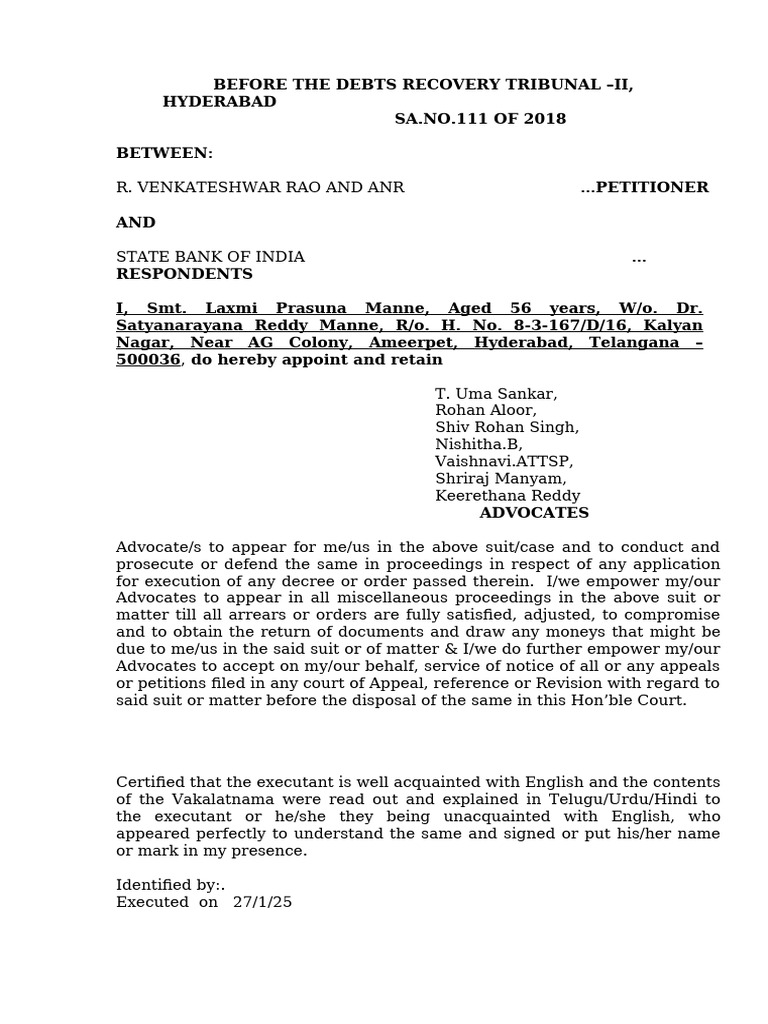 BEFORE THE DEBTS RECOVERY TRIBUNAL –II, HYDERABAD

SA.NO.111 OF 2018

BETWEEN:

R. VENKATESHWAR RAO AND ANR ...PETITIONER

AND

STATE BANK OF INDIA ... RESPONDENTS

I, Smt. Laxmi Prasuna Manne, Aged 56 years, W/o. Dr. Satyanarayana Reddy Manne, R/o. H. No. 8-3-167/D/16, Kalyan Nagar, Near AG Colony, Ameerpet, Hyderabad, Telangana – 500036, do hereby appoint and retain

T. Uma Sankar,
Rohan Aloor,
Shiv Rohan Singh,
Nishitha.B,
Vaishnavi.ATTSP,
Shriraj Manyam,
Keerethana Reddy
ADVOCATES

Advocate/s to appear for me/us in the above suit/case and to conduct and prosecute or defend the same in proceedings in respect of any application for execution of any decree or order passed therein. I/we empower my/our Advocates to appear in all miscellaneous proceedings in the above suit or matter till all arrears or orders are fully satisfied, adjusted, to compromise and to obtain the return of documents and draw any moneys that might be due to me/us in the said suit or of matter & I/we do further empower my/our Advocates to accept on my/our behalf, service of notice of all or any appeals or petitions filed in any court of Appeal, reference or Revision with regard to said suit or matter before the disposal of the same in this Hon'ble Court.

Certified that the executant is well acquainted with English and the contents of the Vakalatnama were read out and explained in Telugu/Urdu/Hindi to the executant or he/she they being unacquainted with English, who appeared perfectly to understand the same and signed or put his/her name or mark in my presence.

Identified by:.
Executed on 27/1/25